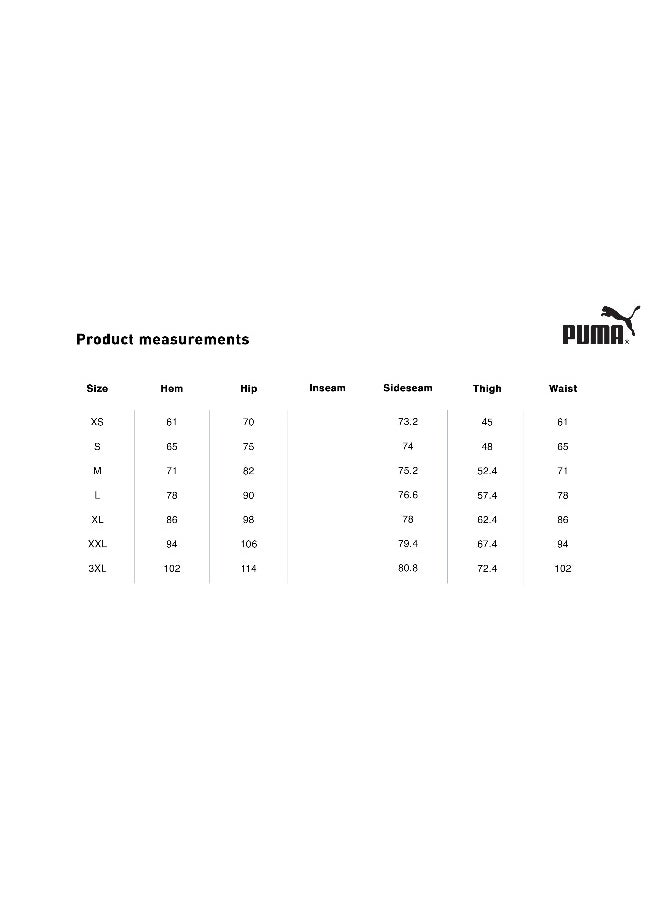 Product measurements

PUMA

| Size | Hem | Hip | Inseam | Sideseam | Thigh | Waist |
|---|---|---|---|---|---|---|
| XS | 61 | 70 | | 73.2 | 45 | 61 |
| S | 65 | 75 | | 74 | 48 | 65 |
| M | 71 | 82 | | 75.2 | 52.4 | 71 |
| L | 78 | 90 | | 76.6 | 57.4 | 78 |
| XL | 86 | 98 | | 78 | 62.4 | 86 |
| XXL | 94 | 106 | | 79.4 | 67.4 | 94 |
| 3XL | 102 | 114 | | 80.8 | 72.4 | 102 |